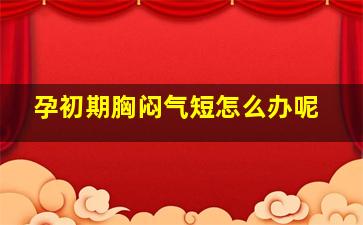 孕初期胸闷气短怎么办呢